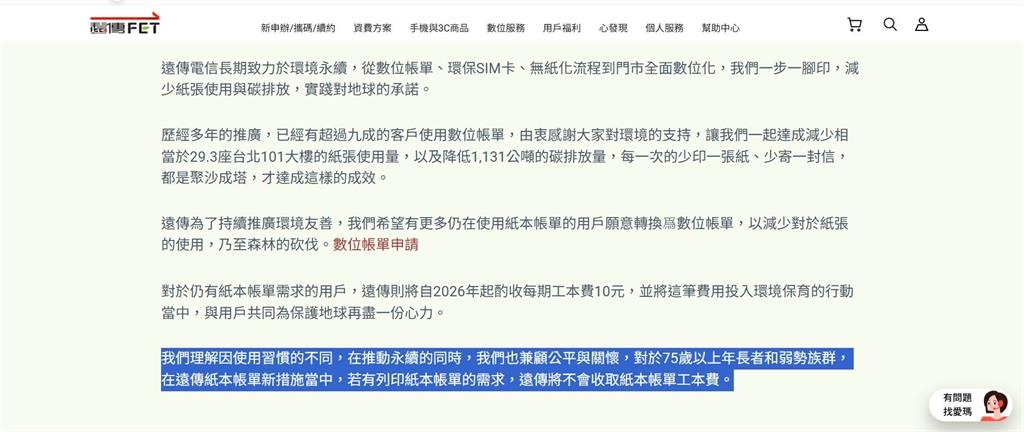 遠傳FET

新申辦/攜碼/續約　資費方案　手機與3C商品　數位服務　用戶福利　心發現　個人服務　幫助中心

遠傳電信長期致力於環境永續，從數位帳單、環保SIM卡、無紙化流程到門市全面數位化，我們一步一腳印，減少紙張使用與碳排放，實踐對地球的承諾。

歷經多年的推廣，已經有超過九成的客戶使用數位帳單，由衷感謝大家對環境的支持，讓我們一起達成減少相當於29.3座台北101大樓的紙張使用量，以及降低1,131公噸的碳排放量，每一次的少印一張紙、少寄一封信，都是聚沙成塔，才達成這樣的成效。

遠傳為了持續推廣環境友善，我們希望有更多仍在使用紙本帳單的用戶願意轉換爲數位帳單，以減少對於紙張的使用，乃至森林的砍伐。數位帳單申請

對於仍有紙本帳單需求的用戶，遠傳則將自2026年起酌收每期工本費10元，並將這筆費用投入環境保育的行動當中，與用戶共同為保護地球再盡一份心力。

我們理解因使用習慣的不同，在推動永續的同時，我們也兼顧公平與關懷，對於75歲以上年長者和弱勢族群，在遠傳紙本帳單新措施當中，若有列印紙本帳單的需求，遠傳將不會收取紙本帳單工本費。

有問題
找愛瑪